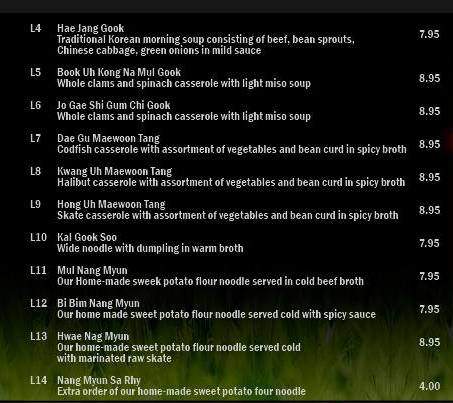 L4 Hae Jang Gook
Traditional Korean morning soup consisting of beef, bean sprouts, Chinese cabbage, green onions in mild sauce 7.95

L5 Book Uh Kong Na Mul Gook
Whole clams and spinach casserole with light miso soup 8.95

L6 Jo Gae Shi Gum Chi Gook
Whole clams and spinach casserole with light miso soup 8.95

L7 Dae Gu Maewoon Tang
Codfish casserole with assortment of vegetables and bean curd in spicy broth 8.95

L8 Kwang Uh Maewoon Tang
Halibut casserole with assortment of vegetables and bean curd in spicy broth 8.95

L9 Hong Uh Maewoon Tang
Skate casserole with assortment of vegetables and bean curd in spicy broth 8.95

L10 Kal Gook Soo
Wide noodle with dumpling in warm broth 7.95

L11 Mul Nang Myun
Our Home-made sweek potato flour noodle served in cold beef broth 7.95

L12 Bi Bim Nang Myun
Our home made sweet potato flour noodle served cold with spicy sauce 7.95

L13 Hwae Nag Myun
Our home-made sweet potato flour noodle served cold with marinated raw skate 8.95

L14 Nang Myun Sa Rhy
Extra order of our home-made sweet potato four noodle 4.00